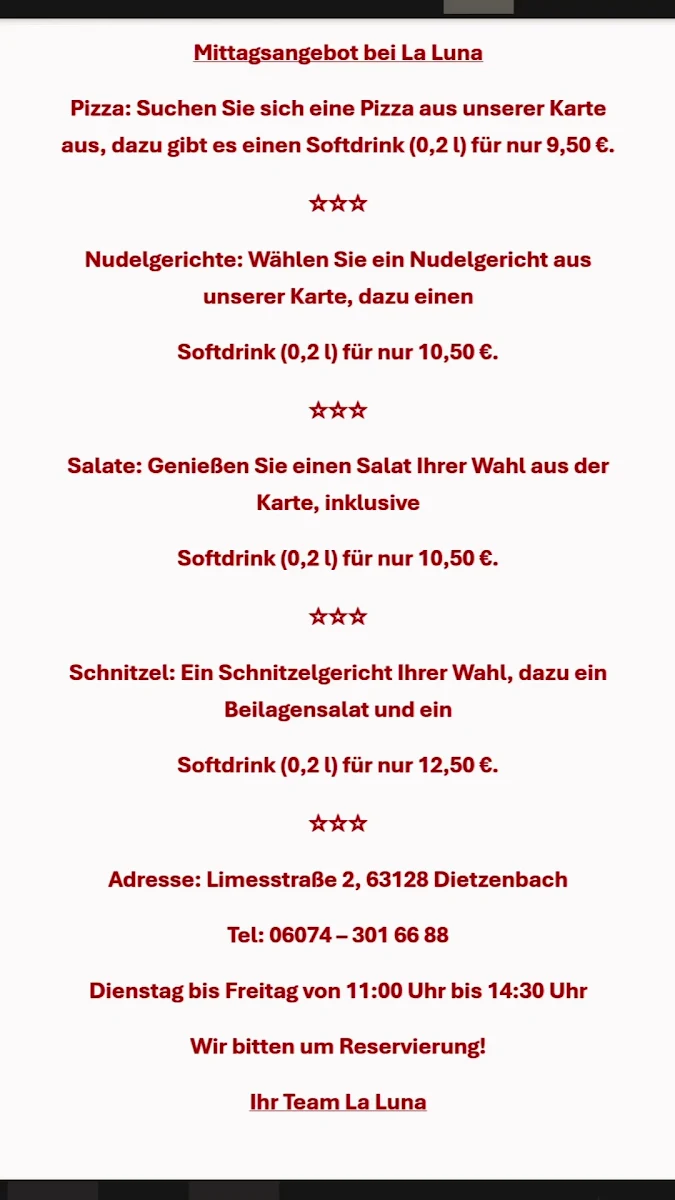 Mittagsangebot bei La Luna

Pizza: Suchen Sie sich eine Pizza aus unserer Karte aus, dazu gibt es einen Softdrink (0,2 l) für nur 9,50 €.

☆☆☆

Nudelgerichte: Wählen Sie ein Nudelgericht aus unserer Karte, dazu einen

Softdrink (0,2 l) für nur 10,50 €.

☆☆☆

Salate: Genießen Sie einen Salat Ihrer Wahl aus der Karte, inklusive

Softdrink (0,2 l) für nur 10,50 €.

☆☆☆

Schnitzel: Ein Schnitzelgericht Ihrer Wahl, dazu ein Beilagensalat und ein

Softdrink (0,2 l) für nur 12,50 €.

☆☆☆

Adresse: Limesstraße 2, 63128 Dietzenbach

Tel: 06074 – 301 66 88

Dienstag bis Freitag von 11:00 Uhr bis 14:30 Uhr

Wir bitten um Reservierung!

Ihr Team La Luna